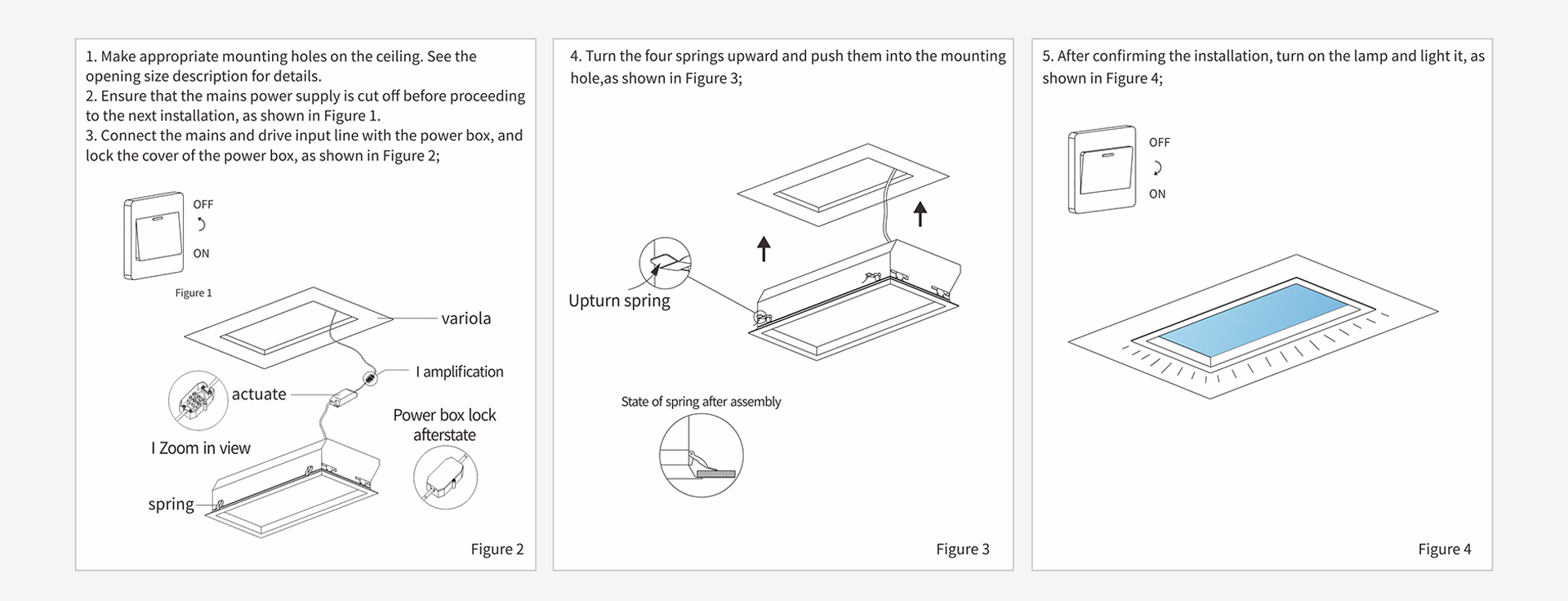 1. Make appropriate mounting holes on the ceiling. See the opening size description for details.
2. Ensure that the mains power supply is cut off before proceeding to the next installation, as shown in Figure 1.
3. Connect the mains and drive input line with the power box, and lock the cover of the power box, as shown in Figure 2;

OFF
ON
Figure 1

variola
I amplification
actuate
I Zoom in view
Power box lock afterstate
spring

Figure 2

4. Turn the four springs upward and push them into the mounting hole,as shown in Figure 3;

Upturn spring

State of spring after assembly

Figure 3

5. After confirming the installation, turn on the lamp and light it, as shown in Figure 4;

OFF
ON

Figure 4